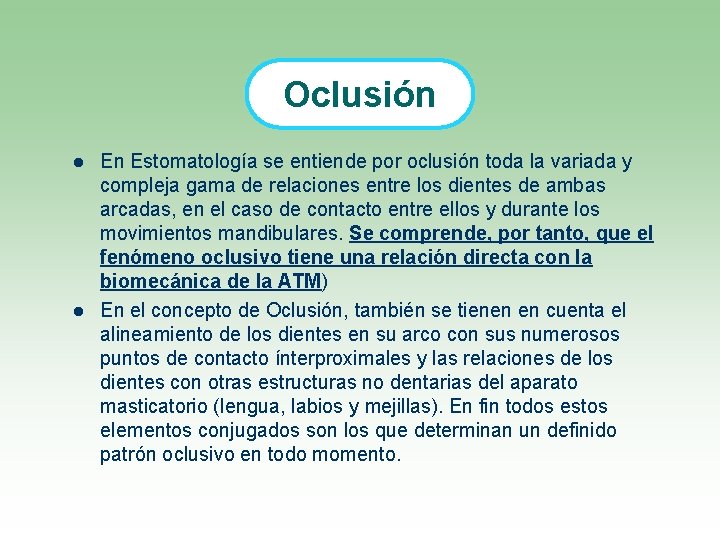 Oclusión

● En Estomatología se entiende por oclusión toda la variada y compleja gama de relaciones entre los dientes de ambas arcadas, en el caso de contacto entre ellos y durante los movimientos mandibulares. Se comprende, por tanto, que el fenómeno oclusivo tiene una relación directa con la biomecánica de la ATM)

● En el concepto de Oclusión, también se tienen en cuenta el alineamiento de los dientes en su arco con sus numerosos puntos de contacto ínterproximales y las relaciones de los dientes con otras estructuras no dentarias del aparato masticatorio (lengua, labios y mejillas). En fin todos estos elementos conjugados son los que determinan un definido patrón oclusivo en todo momento.